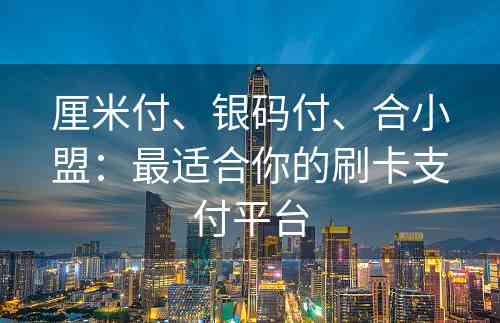 厘米付、银码付、合小盟：最适合你的刷卡支付平台